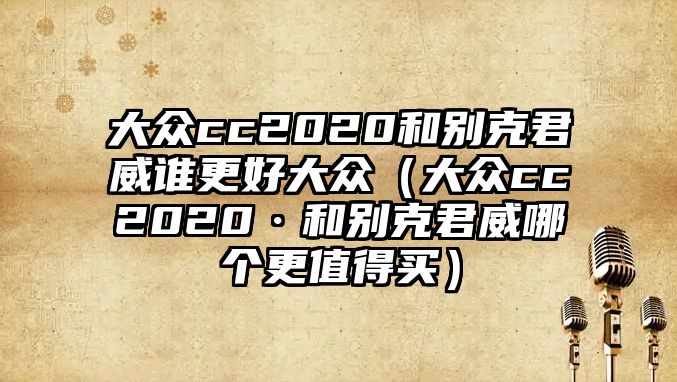 大众cc2020和别克君威谁更好大众（大众cc2020·和别克君威哪个更值得买）